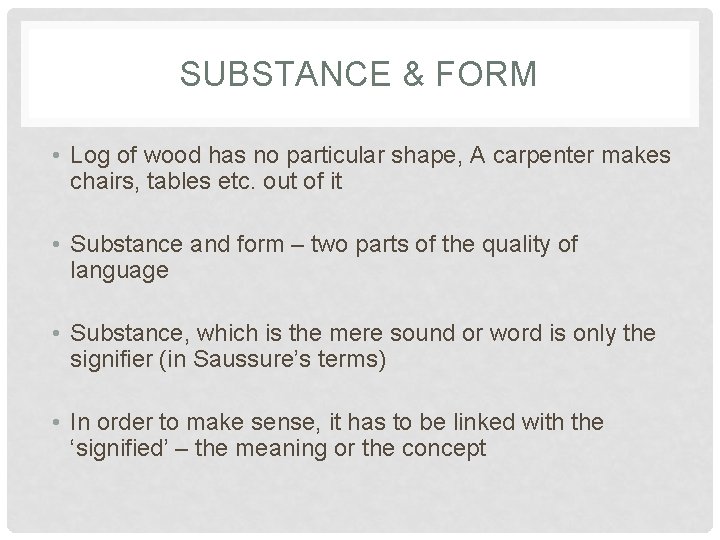 SUBSTANCE & FORM

• Log of wood has no particular shape, A carpenter makes chairs, tables etc. out of it

• Substance and form – two parts of the quality of language

• Substance, which is the mere sound or word is only the signifier (in Saussure’s terms)

• In order to make sense, it has to be linked with the ‘signified’ – the meaning or the concept